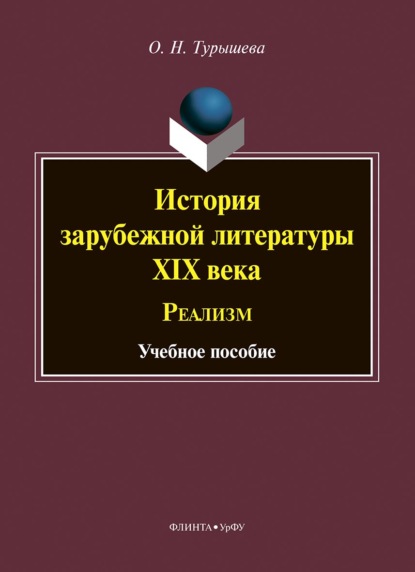 О. Н. Турышева

История зарубежной литературы XIX века

Реализм

Учебное пособие

ФЛИНТА • УрФУ